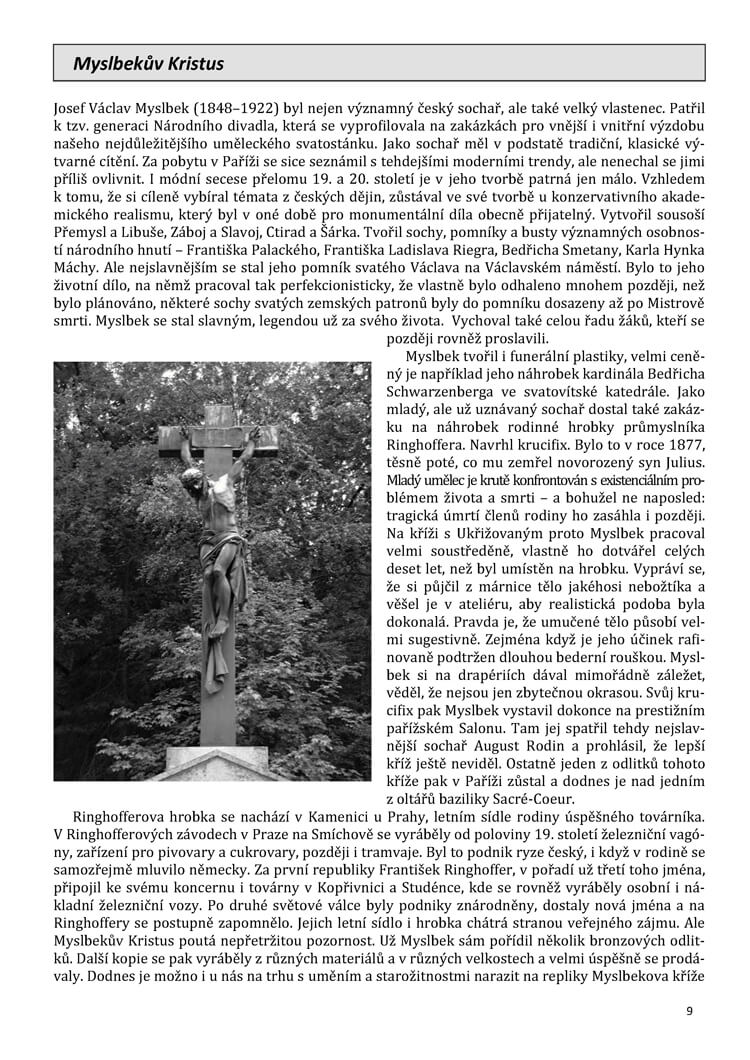 Myslbekův Kristus

Josef Václav Myslbek (1848–1922) byl nejen významný český sochař, ale také velký vlastenec. Patřil k tzv. generaci Národního divadla, která se vyprofilovala na zakázkách pro vnější i vnitřní výzdobu našeho nejdůležitějšího uměleckého svatostánku. Jako sochař měl v podstatě tradiční, klasické výtvarné cítění. Za pobytu v Paříži se sice seznámil s tehdejšími moderními trendy, ale nenechal se jimi příliš ovlivnit. I módní secese přelomu 19. a 20. století je v jeho tvorbě patrná jen málo. Vzhledem k tomu, že si cíleně vybíral témata z českých dějin, zůstával ve své tvorbě u konzervativního akademického realismu, který byl v oné době pro monumentální díla obecně přijatelný. Vytvořil sousoší Přemysl a Libuše, Záboj a Slavoj, Ctirad a Šárka. Tvořil sochy, pomníky a busty významných osobností národního hnutí – Františka Palackého, Františka Ladislava Riegra, Bedřicha Smetany, Karla Hynka Máchy. Ale nejslavnějším se stal jeho pomník svatého Václava na Václavském náměstí. Bylo to jeho životní dílo, na němž pracoval tak perfekcionisticky, že vlastně bylo odhaleno mnohem později, než bylo plánováno, některé sochy svatých zemských patronů byly do pomníku dosazeny až po Mistrově smrti. Myslbek se stal slavným, legendou už za svého života. Vychoval také celou řadu žáků, kteří se později rovněž proslavili.

Myslbek tvořil i funerální plastiky, velmi ceněný je například jeho náhrobek kardinála Bedřicha Schwarzenberga ve svatovítské katedrále. Jako mladý, ale už uznávaný sochař dostal také zakázku na náhrobek rodinné hrobky průmyslníka Ringhoffera. Navrhl krucifix. Bylo to v roce 1877, těsně poté, co mu zemřel novorozený syn Julius. Mladý umělec je krutě konfrontován s existenciálním problémem života a smrti – a bohužel ne naposled: tragická úmrtí členů rodiny ho zasáhla i později. Na kříži s Ukřižovaným proto Myslbek pracoval velmi soustředěně, vlastně ho dotvářel celých deset let, než byl umístěn na hrobku. Vypráví se, že si půjčil z márnice tělo jakéhosi nebožtíka a věšel je v ateliéru, aby realistická podoba byla dokonalá. Pravda je, že umučené tělo působí velmi sugestivně. Zejména když je jeho účinek rafinovaně podtržen dlouhou bederní rouškou. Myslbek si na drapériích dával mimořádně záležet, věděl, že nejsou jen zbytečnou okrasou. Svůj krucifix pak Myslbek vystavil dokonce na prestižním pařížském Salonu. Tam jej spatřil tehdy nejslavnější sochař August Rodin a prohlásil, že lepší kříž ještě neviděl. Ostatně jeden z odlitků tohoto kříže pak v Paříži zůstal a dodnes je nad jedním z oltářů baziliky Sacré-Coeur.

Ringhofferova hrobka se nachází v Kamenici u Prahy, letním sídle rodiny úspěšného továrníka. V Ringhofferových závodech v Praze na Smíchově se vyráběly od poloviny 19. století železniční vagóny, zařízení pro pivovary a cukrovary, později i tramvaje. Byl to podnik ryze český, i když v rodině se samozřejmě mluvilo německy. Za první republiky František Ringhoffer, v pořadí už třetí toho jména, připojil ke svému koncernu i továrny v Kopřivnici a Studénce, kde se rovněž vyráběly osobní i nákladní železniční vozy. Po druhé světové válce byly podniky znárodněny, dostaly nová jména a na Ringhoffery se postupně zapomnělo. Jejich letní sídlo i hrobka chátrá stranou veřejného zájmu. Ale Myslbekův Kristus poutá nepřetržitou pozornost. Už Myslbek sám pořídil několik bronzových odlitků. Další kopie se pak vyráběly z různých materiálů a v různých velkostech a velmi úspěšně se prodávaly. Dodnes je možno i u nás na trhu s uměním a starožitnostmi narazit na repliky Myslbekova kříže

9